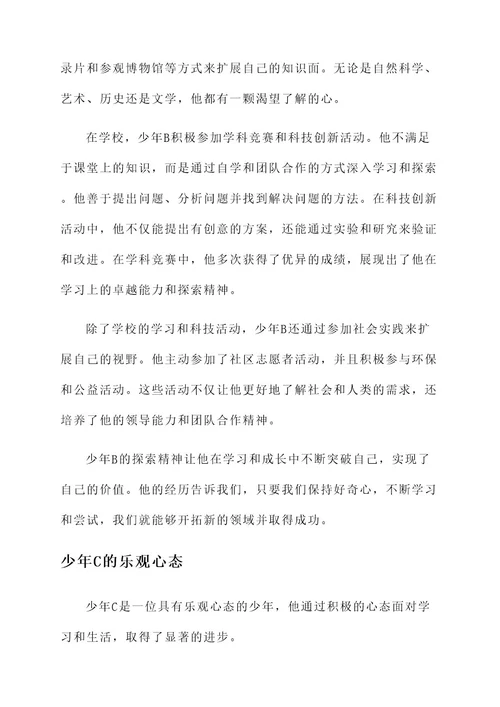 录片和参观博物馆等方式来扩展自己的知识面。无论是自然科学、艺术、历史还是文学，他都有一颗渴望了解的心。

在学校，少年B积极参加学科竞赛和科技创新活动。他不满足于课堂上的知识，而是通过自学和团队合作的方式深入学习和探索。他善于提出问题、分析问题并找到解决问题的方法。在科技创新活动中，他不仅能提出有创意的方案，还能通过实验和研究来验证和改进。在学科竞赛中，他多次获得了优异的成绩，展现出了他在学习上的卓越能力和探索精神。

除了学校的学习和科技活动，少年B还通过参加社会实践来扩展自己的视野。他主动参加了社区志愿者活动，并且积极参与环保和公益活动。这些活动不仅让他更好地了解社会和人类的需求，还培养了他的领导能力和团队合作精神。

少年B的探索精神让他在学习和成长中不断突破自己，实现了自己的价值。他的经历告诉我们，只要我们保持好奇心，不断学习和尝试，我们就能够开拓新的领域并取得成功。

少年C的乐观心态

少年C是一位具有乐观心态的少年，他通过积极的心态面对学习和生活，取得了显著的进步。